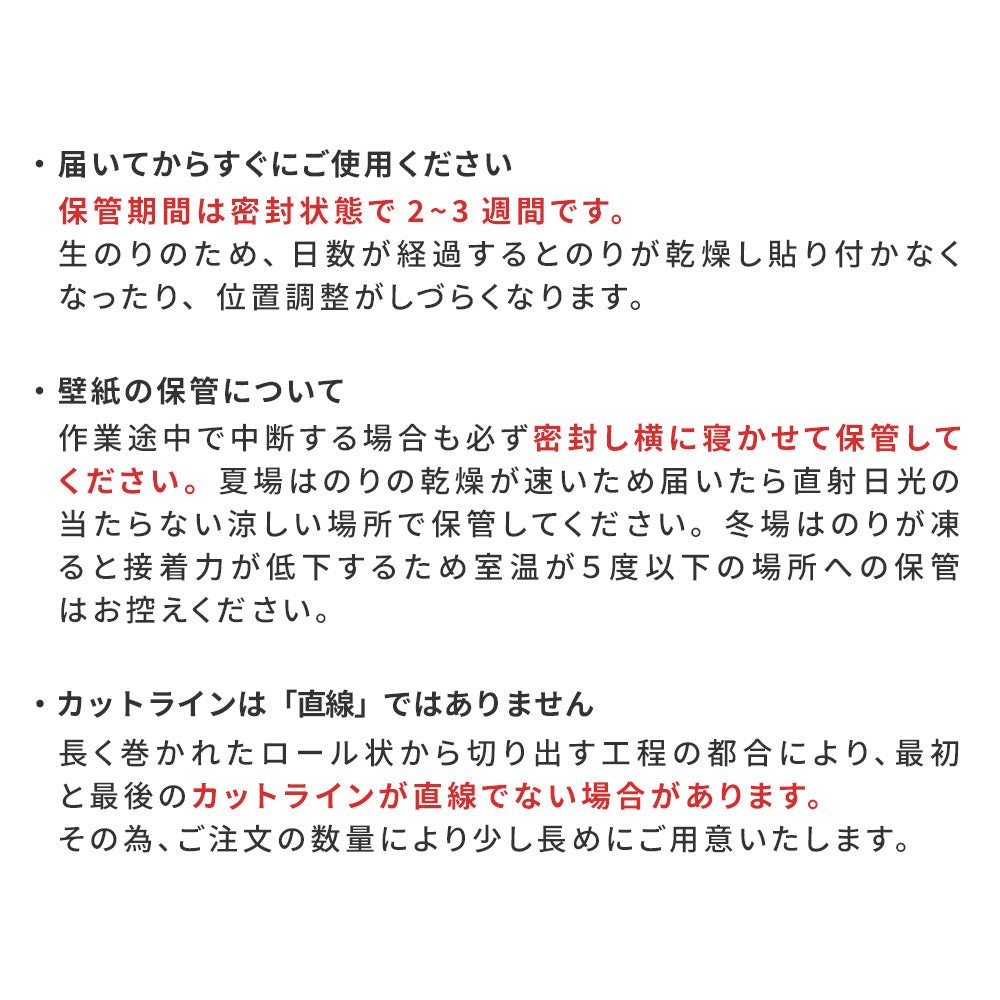 ・届いてからすぐにご使用ください
保管期間は密封状態で 2~3 週間です。
生のりのため、日数が経過するとのりが乾燥し貼り付かなくなったり、位置調整がしづらくなります。

・壁紙の保管について
作業途中で中断する場合も必ず密封し横に寝かせて保管してください。夏場はのりの乾燥が速いため届いたら直射日光の当たらない涼しい場所で保管してください。冬場はのりが凍ると接着力が低下するため室温が5度以下の場所への保管はお控えください。

・カットラインは「直線」ではありません
長く巻かれたロール状から切り出す工程の都合により、最初と最後のカットラインが直線でない場合があります。
その為、ご注文の数量により少し長めにご用意いたします。